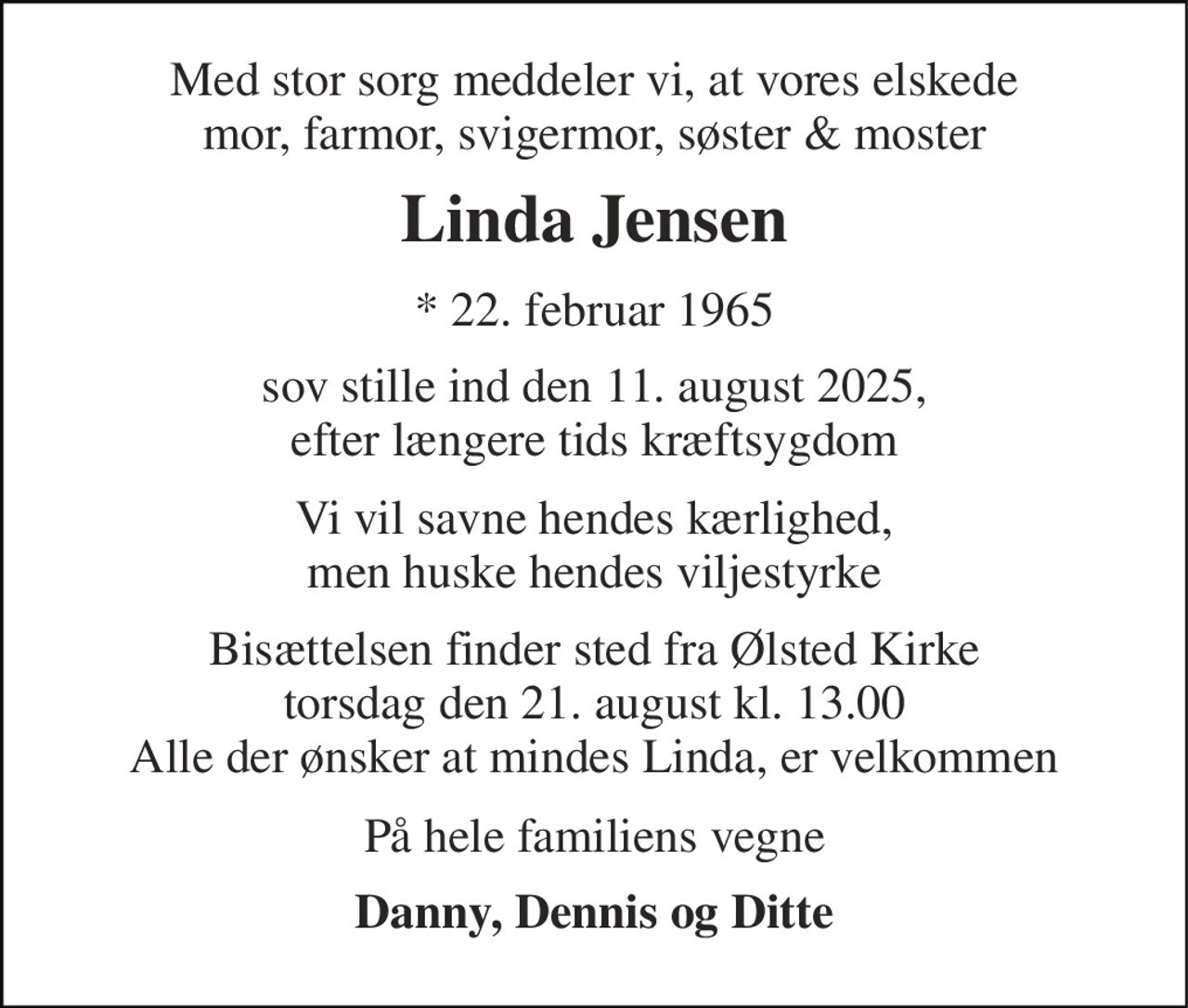 Med stor sorg meddeler vi, at vores elskede mor, farmor, svigermor, søster & moster

Linda Jensen

* 22. februar 1965

sov stille ind den 11. august 2025, efter længere tids kræftsygdom

Vi vil savne hendes kærlighed, men huske hendes viljestyrke

Bisættelsen finder sted fra Ølsted Kirke torsdag den 21. august kl. 13.00
Alle der ønsker at mindes Linda, er velkommen

På hele familiens vegne

Danny, Dennis og Ditte